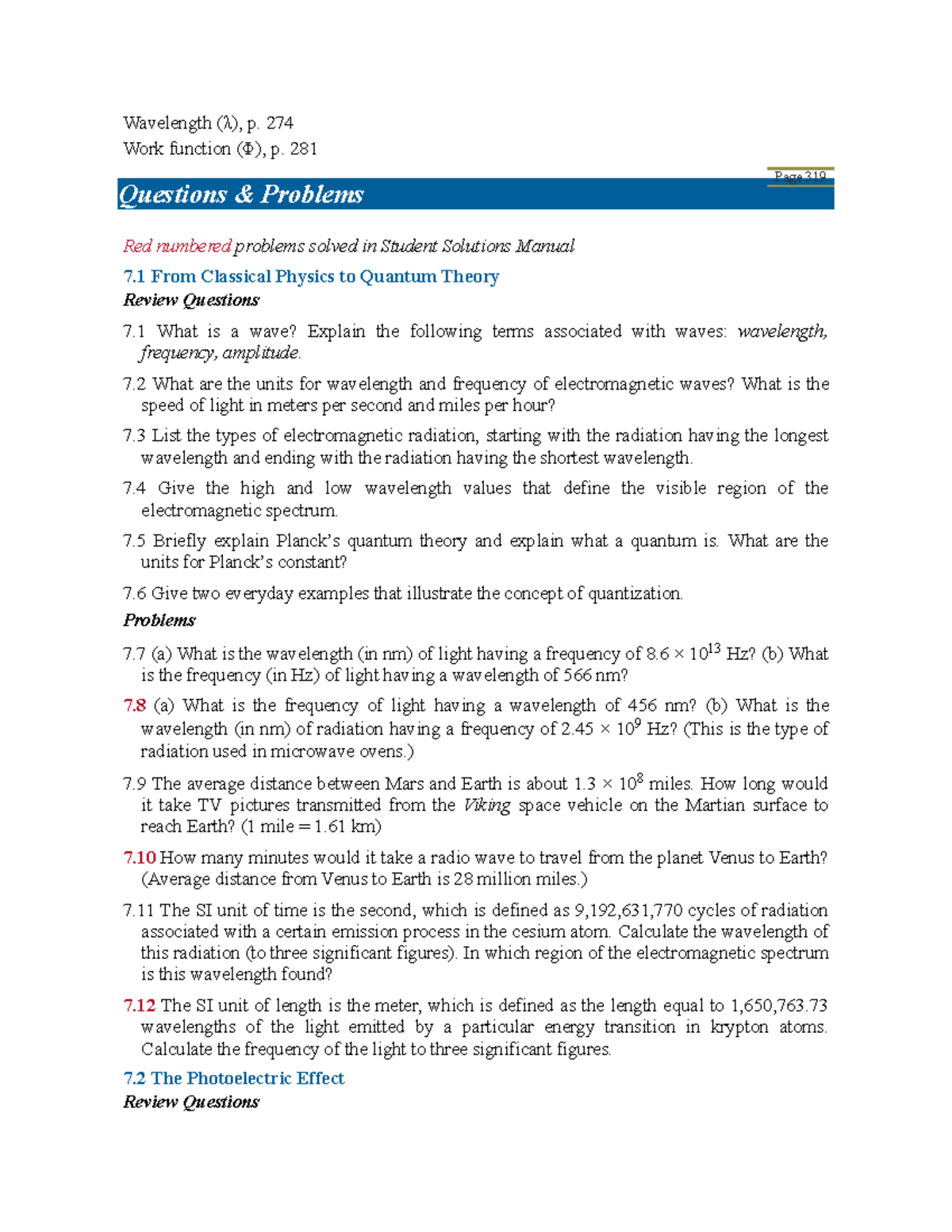 Wavelength (λ), p. 274
Work function (Φ), p. 281

Page 319

Questions & Problems

Red numbered problems solved in Student Solutions Manual

7.1 From Classical Physics to Quantum Theory

Review Questions

7.1 What is a wave? Explain the following terms associated with waves: wavelength, frequency, amplitude.

7.2 What are the units for wavelength and frequency of electromagnetic waves? What is the speed of light in meters per second and miles per hour?

7.3 List the types of electromagnetic radiation, starting with the radiation having the longest wavelength and ending with the radiation having the shortest wavelength.

7.4 Give the high and low wavelength values that define the visible region of the electromagnetic spectrum.

7.5 Briefly explain Planck's quantum theory and explain what a quantum is. What are the units for Planck's constant?

7.6 Give two everyday examples that illustrate the concept of quantization.

Problems

7.7 (a) What is the wavelength (in nm) of light having a frequency of $8.6 \times 10^{13}$ Hz? (b) What is the frequency (in Hz) of light having a wavelength of 566 nm?

7.8 (a) What is the frequency of light having a wavelength of 456 nm? (b) What is the wavelength (in nm) of radiation having a frequency of $2.45 \times 10^{9}$ Hz? (This is the type of radiation used in microwave ovens.)

7.9 The average distance between Mars and Earth is about $1.3 \times 10^{8}$ miles. How long would it take TV pictures transmitted from the Viking space vehicle on the Martian surface to reach Earth? (1 mile = 1.61 km)

7.10 How many minutes would it take a radio wave to travel from the planet Venus to Earth? (Average distance from Venus to Earth is 28 million miles.)

7.11 The SI unit of time is the second, which is defined as 9,192,631,770 cycles of radiation associated with a certain emission process in the cesium atom. Calculate the wavelength of this radiation (to three significant figures). In which region of the electromagnetic spectrum is this wavelength found?

7.12 The SI unit of length is the meter, which is defined as the length equal to 1,650,763.73 wavelengths of the light emitted by a particular energy transition in krypton atoms. Calculate the frequency of the light to three significant figures.

7.2 The Photoelectric Effect

Review Questions